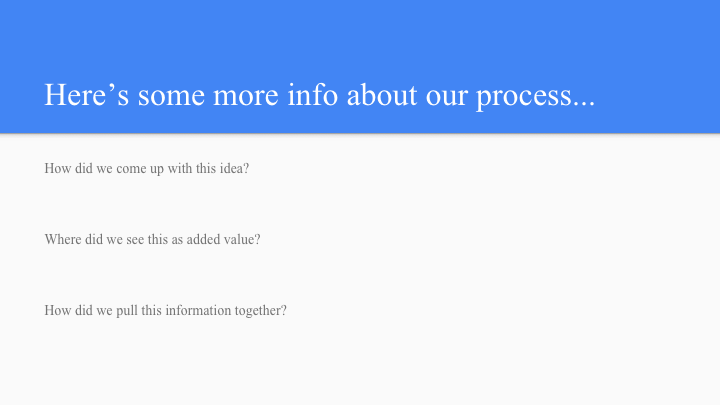 Here's some more info about our process...

How did we come up with this idea?

Where did we see this as added value?

How did we pull this information together?